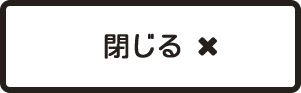 閉じる ×